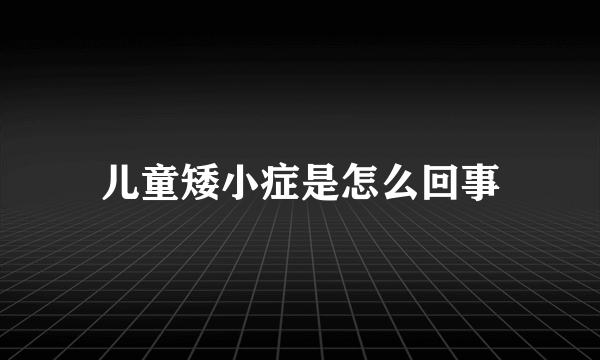 儿童矮小症是怎么回事